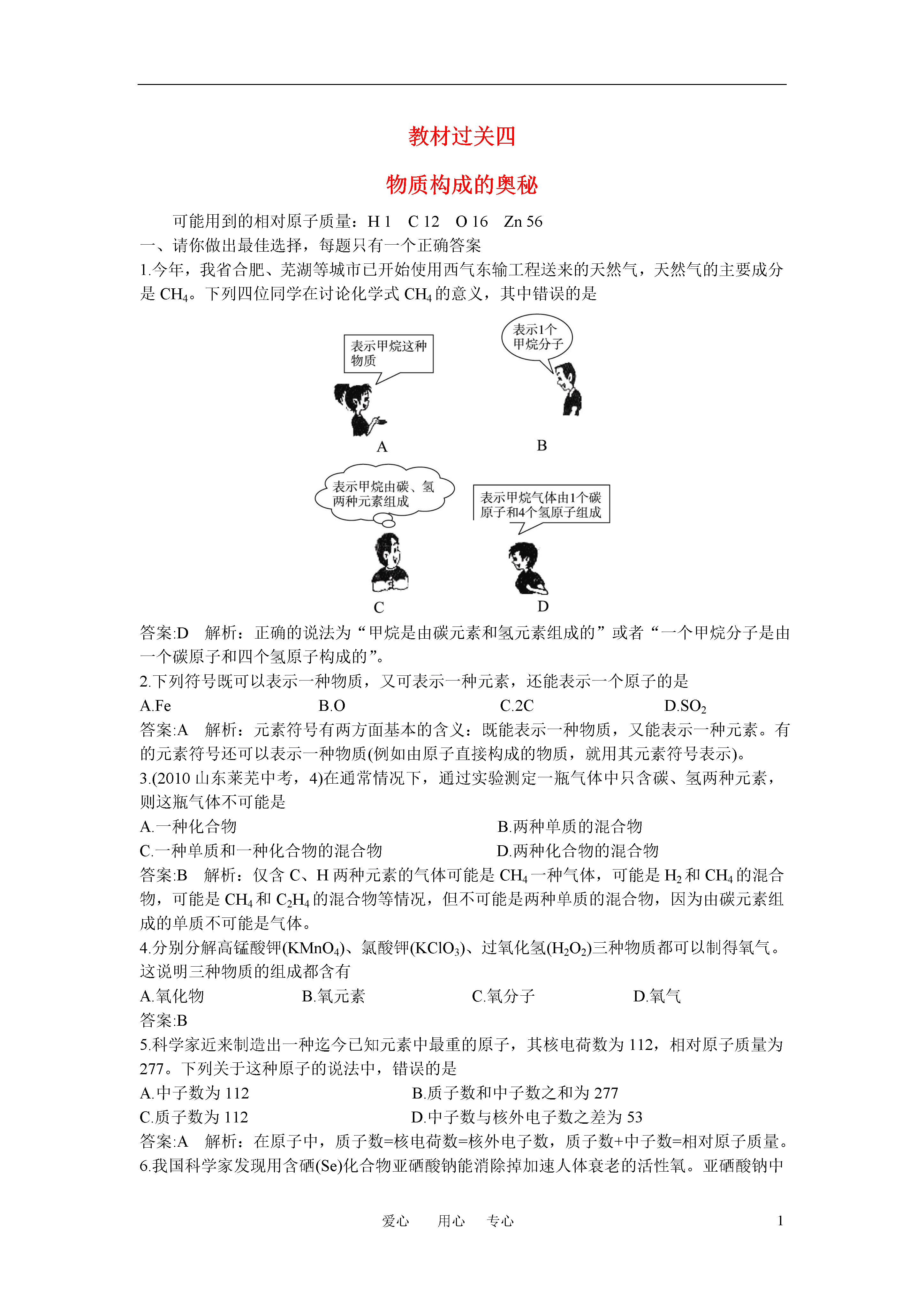 教材过关四

物质构成的奥秘

可能用到的相对原子质量：H 1　C 12　O 16　Zn 56

一、请你做出最佳选择，每题只有一个正确答案

1.今年，我省合肥、芜湖等城市已开始使用西气东输工程送来的天然气，天然气的主要成分是 $CH_4$。下列四位同学在讨论化学式 $CH_4$ 的意义，其中错误的是

表示甲烷这种物质

A

表示1个甲烷分子

B

表示甲烷由碳、氢两种元素组成

C

表示甲烷气体由1个碳原子和4个氢原子组成

D

答案:D　解析：正确的说法为“甲烷是由碳元素和氢元素组成的”或者“一个甲烷分子是由一个碳原子和四个氢原子构成的”。

2.下列符号既可以表示一种物质，又可表示一种元素，还能表示一个原子的是

A.Fe　B.O　C.2C　D.$SO_2$

答案:A　解析：元素符号有两方面基本的含义：既能表示一种物质，又能表示一种元素。有的元素符号还可以表示一种物质(例如由原子直接构成的物质，就用其元素符号表示)。

3.(2010 山东莱芜中考，4)在通常情况下，通过实验测定一瓶气体中只含碳、氢两种元素，则这瓶气体不可能是

A.一种化合物　B.两种单质的混合物

C.一种单质和一种化合物的混合物　D.两种化合物的混合物

答案:B　解析：仅含 C、H 两种元素的气体可能是 $CH_4$ 一种气体，可能是 $H_2$ 和 $CH_4$ 的混合物，可能是 $CH_4$ 和 $C_2H_4$ 的混合物等情况，但不可能是两种单质的混合物，因为由碳元素组成的单质不可能是气体。

4.分别分解高锰酸钾($KMnO_4$)、氯酸钾($KClO_3$)、过氧化氢($H_2O_2$)三种物质都可以制得氧气。这说明三种物质的组成都含有

A.氧化物　B.氧元素　C.氧分子　D.氧气

答案:B

5.科学家近来制造出一种迄今已知元素中最重的原子，其核电荷数为 112，相对原子质量为 277。下列关于这种原子的说法中，错误的是

A.中子数为 112　B.质子数和中子数之和为 277

C.质子数为 112　D.中子数与核外电子数之差为 53

答案:A　解析：在原子中，质子数=核电荷数=核外电子数，质子数+中子数=相对原子质量。

6.我国科学家发现用含硒(Se)化合物亚硒酸钠能消除掉加速人体衰老的活性氧。亚硒酸钠中

爱心　用心　专心　1